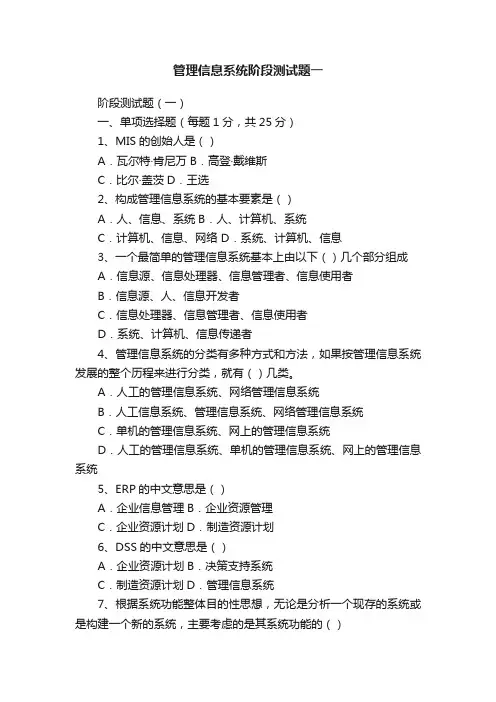 管理信息系统阶段测试题一

阶段测试题（一）

一、单项选择题（每题 1 分，共 25 分）

1、MIS 的创始人是（ ）

A．瓦尔特·肯尼万 B．高登·戴维斯

C．比尔·盖茨 D．王选

2、构成管理信息系统的基本要素是（ ）

A．人、信息、系统 B．人、计算机、系统

C．计算机、信息、网络 D．系统、计算机、信息

3、一个最简单的管理信息系统基本上由以下（ ）几个部分组成

A．信息源、信息处理器、信息管理者、信息使用者

B．信息源、人、信息开发者

C．信息处理器、信息管理者、信息使用者

D．系统、计算机、信息传递者

4、管理信息系统的分类有多种方式和方法，如果按管理信息系统发展的整个历程来进行分类，就有（ ）几类。

A．人工的管理信息系统、网络管理信息系统

B．人工信息系统、管理信息系统、网络管理信息系统

C．单机的管理信息系统、网上的管理信息系统

D．人工的管理信息系统、单机的管理信息系统、网上的管理信息系统

5、ERP 的中文意思是（ ）

A．企业信息管理 B．企业资源管理

C．企业资源计划 D．制造资源计划

6、DSS 的中文意思是（ ）

A．企业资源计划 B．决策支持系统

C．制造资源计划 D．管理信息系统

7、根据系统功能整体目的性思想，无论是分析一个现存的系统或是构建一个新的系统，主要考虑的是其系统功能的（ ）